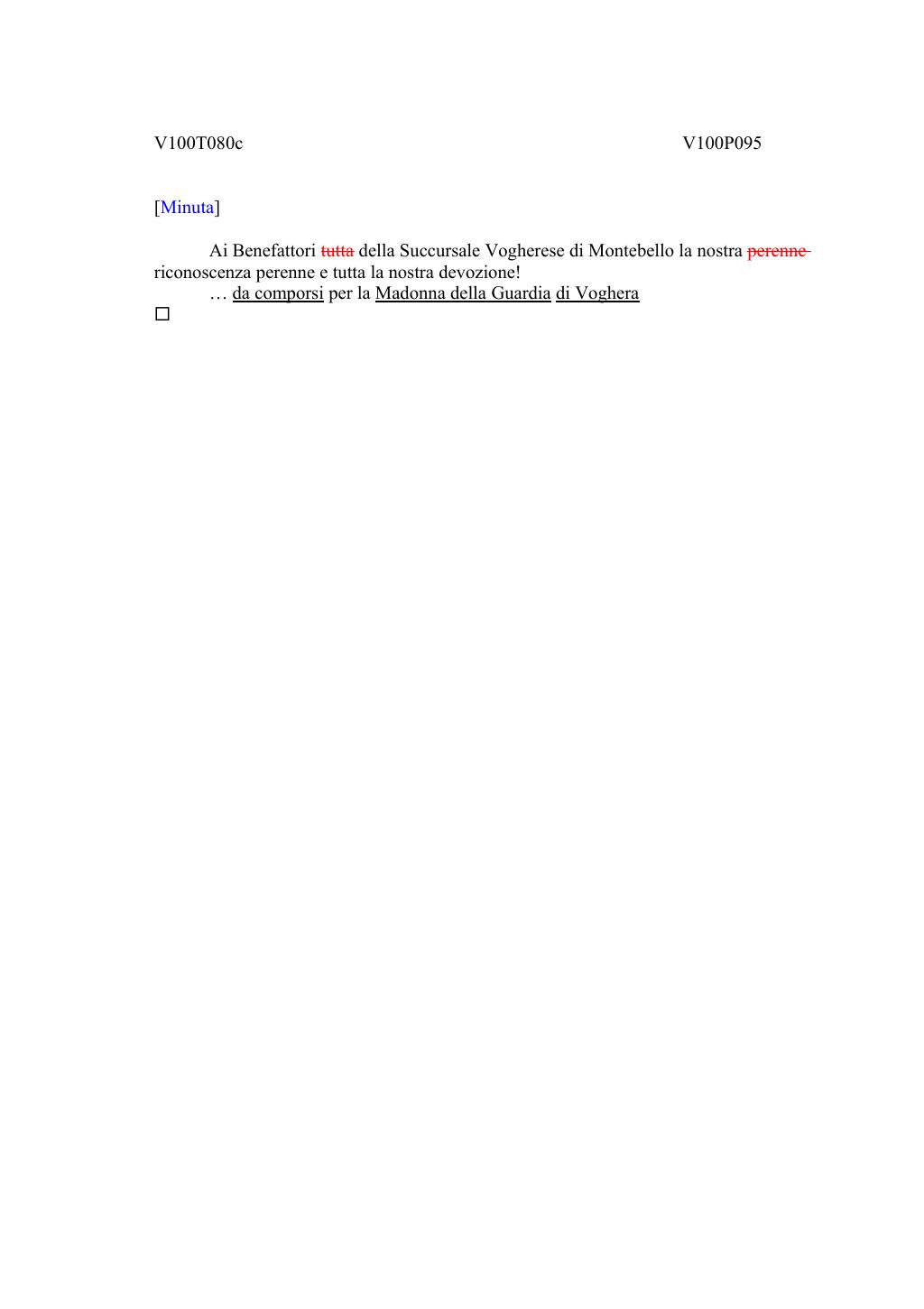 V100T080c V100P095

[Minuta]

Ai Benefattori ~~tutta~~ della Succursale Vogherese di Montebello la nostra ~~perenne~~ riconoscenza perenne e tutta la nostra devozione!

… da comporsi per la Madonna della Guardia di Voghera

☐